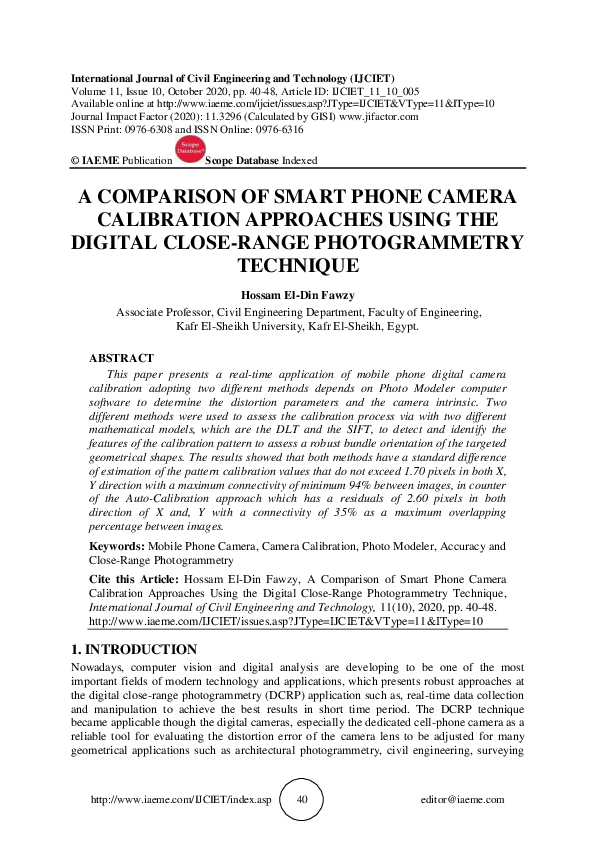 International Journal of Civil Engineering and Technology (IJCIET)
Volume 11, Issue 10, October 2020, pp. 40-48, Article ID: IJCIET_11_10_005
Available online at http://www.iaeme.com/ijciet/issues.asp?JType=IJCIET&VType=11&IType=10
Journal Impact Factor (2020): 11.3296 (Calculated by GISI) www.jifactor.com
ISSN Print: 0976-6308 and ISSN Online: 0976-6316

© IAEME Publication Scope Database Scope Database Indexed

A COMPARISON OF SMART PHONE CAMERA CALIBRATION APPROACHES USING THE DIGITAL CLOSE-RANGE PHOTOGRAMMETRY TECHNIQUE

Hossam El-Din Fawzy
Associate Professor, Civil Engineering Department, Faculty of Engineering, Kafr El-Sheikh University, Kafr El-Sheikh, Egypt.

ABSTRACT
This paper presents a real-time application of mobile phone digital camera calibration adopting two different methods depends on Photo Modeler computer software to determine the distortion parameters and the camera intrinsic. Two different methods were used to assess the calibration process via with two different mathematical models, which are the DLT and the SIFT, to detect and identify the features of the calibration pattern to assess a robust bundle orientation of the targeted geometrical shapes. The results showed that both methods have a standard difference of estimation of the pattern calibration values that do not exceed 1.70 pixels in both X, Y direction with a maximum connectivity of minimum 94% between images, in counter of the Auto-Calibration approach which has a residuals of 2.60 pixels in both direction of X and, Y with a connectivity of 35% as a maximum overlapping percentage between images.

Keywords: Mobile Phone Camera, Camera Calibration, Photo Modeler, Accuracy and Close-Range Photogrammetry

Cite this Article: Hossam El-Din Fawzy, A Comparison of Smart Phone Camera Calibration Approaches Using the Digital Close-Range Photogrammetry Technique, International Journal of Civil Engineering and Technology, 11(10), 2020, pp. 40-48.
http://www.iaeme.com/IJCIET/issues.asp?JType=IJCIET&VType=11&IType=10

1. INTRODUCTION
Nowadays, computer vision and digital analysis are developing to be one of the most important fields of modern technology and applications, which presents robust approaches at the digital close-range photogrammetry (DCRP) application such as, real-time data collection and manipulation to achieve the best results in short time period. The DCRP technique became applicable though the digital cameras, especially the dedicated cell-phone camera as a reliable tool for evaluating the distortion error of the camera lens to be adjusted for many geometrical applications such as architectural photogrammetry, civil engineering, surveying

http://www.iaeme.com/IJCIET/index.asp 40 editor@iaeme.com